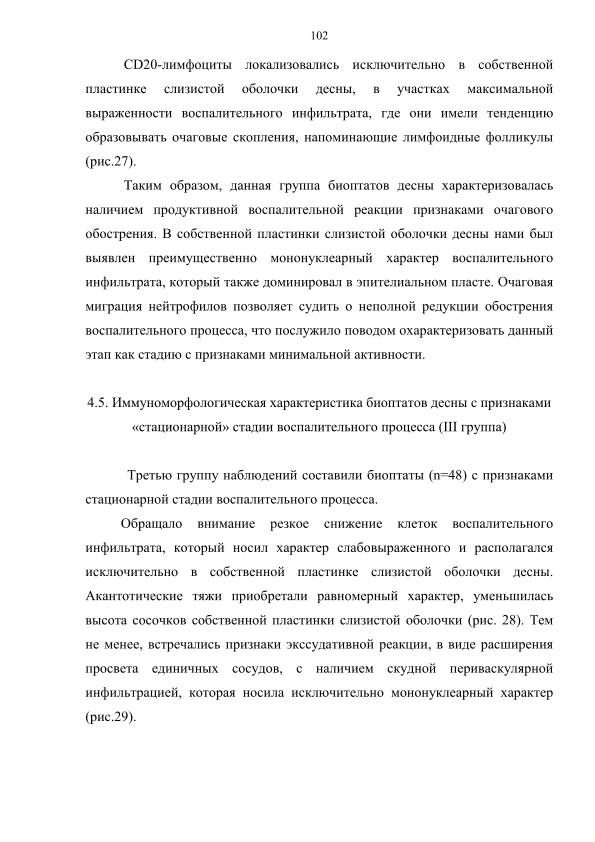 102

CD20-лимфоциты локализовались исключительно в собственной пластинке слизистой оболочки десны, в участках максимальной выраженности воспалительного инфильтрата, где они имели тенденцию образовывать очаговые скопления, напоминающие лимфоидные фолликулы (рис.27).

Таким образом, данная группа биоптатов десны характеризовалась наличием продуктивной воспалительной реакции признаками очагового обострения. В собственной пластинки слизистой оболочки десны нами был выявлен преимущественно мононуклеарный характер воспалительного инфильтрата, который также доминировал в эпителиальном пласте. Очаговая миграция нейтрофилов позволяет судить о неполной редукции обострения воспалительного процесса, что послужило поводом охарактеризовать данный этап как стадию с признаками минимальной активности.

4.5. Иммуноморфологическая характеристика биоптатов десны с признаками «стационарной» стадии воспалительного процесса (III группа)

Третью группу наблюдений составили биоптаты (n=48) с признаками стационарной стадии воспалительного процесса.

Обращало внимание резкое снижение клеток воспалительного инфильтрата, который носил характер слабовыраженного и располагался исключительно в собственной пластинке слизистой оболочки десны. Акантотические тяжи приобретали равномерный характер, уменьшилась высота сосочков собственной пластинки слизистой оболочки (рис. 28). Тем не менее, встречались признаки экссудативной реакции, в виде расширения просвета единичных сосудов, с наличием скудной периваскулярной инфильтрацией, которая носила исключительно мононуклеарный характер (рис.29).